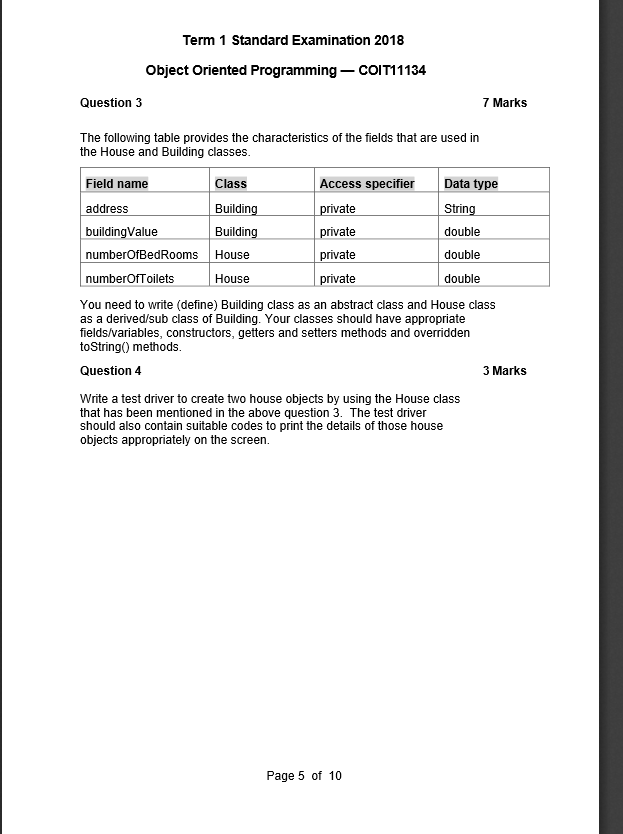 Term 1 Standard Examination 2018

Object Oriented Programming — COIT11134

Question 3

7 Marks

The following table provides the characteristics of the fields that are used in the House and Building classes.

| Field name | Class | Access specifier | Data type |
|---|---|---|---|
| address | Building | private | String |
| buildingValue | Building | private | double |
| numberOfBedRooms | House | private | double |
| numberOfToilets | House | private | double |

You need to write (define) Building class as an abstract class and House class as a derived/sub class of Building. Your classes should have appropriate fields/variables, constructors, getters and setters methods and overridden toString() methods.

Question 4

3 Marks

Write a test driver to create two house objects by using the House class that has been mentioned in the above question 3. The test driver should also contain suitable codes to print the details of those house objects appropriately on the screen.

Page 5 of 10